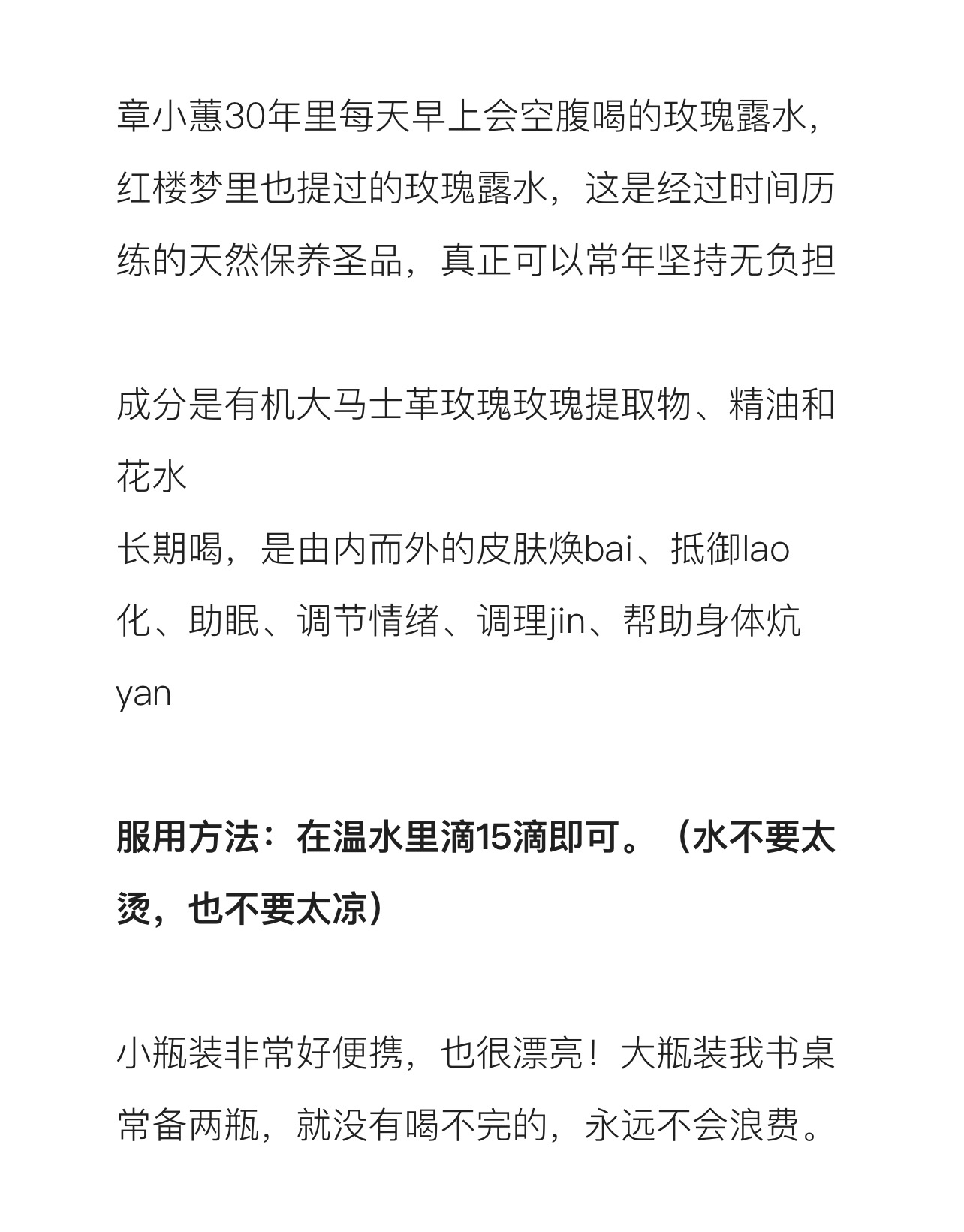 章小蕙30年里每天早上会空腹喝的玫瑰露水，红楼梦里也提过的玫瑰露水，这是经过时间历练的天然保养圣品，真正可以常年坚持无负担

成分是有机大马士革玫瑰玫瑰提取物、精油和花水
长期喝，是由内而外的皮肤焕bai、抵御lao化、助眠、调节情绪、调理jin、帮助身体炕yan

服用方法：在温水里滴15滴即可。（水不要太烫，也不要太凉）

小瓶装非常好便携，也很漂亮！大瓶装我书桌常备两瓶，就没有喝不完的，永远不会浪费。